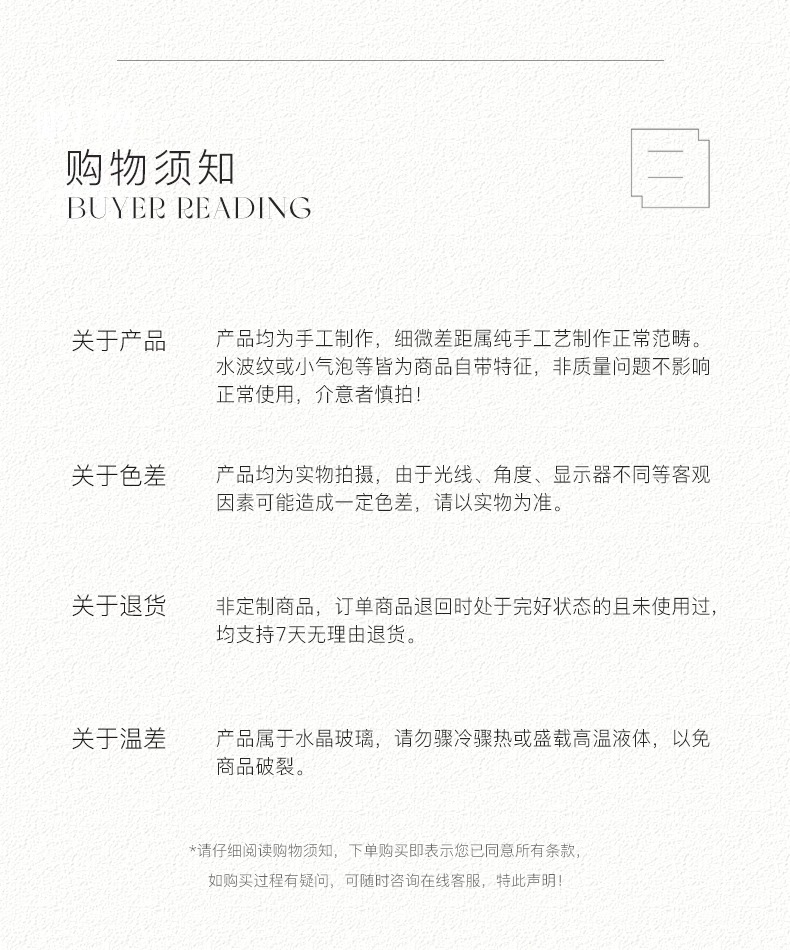 购物须知
BUYER READING

关于产品 产品均为手工制作，细微差距属纯手工艺制作正常范畴。水波纹或小气泡等皆为商品自带特征，非质量问题不影响正常使用，介意者慎拍！

关于色差 产品均为实物拍摄，由于光线、角度、显示器不同等客观因素可能造成一定色差，请以实物为准。

关于退货 非定制商品，订单商品退回时处于完好状态的且未使用过，均支持7天无理由退货。

关于温差 产品属于水晶玻璃，请勿骤冷骤热或盛载高温液体，以免商品破裂。

*请仔细阅读购物须知，下单购买即表示您已同意所有条款，
如购买过程有疑问，可随时咨询在线客服，特此声明！